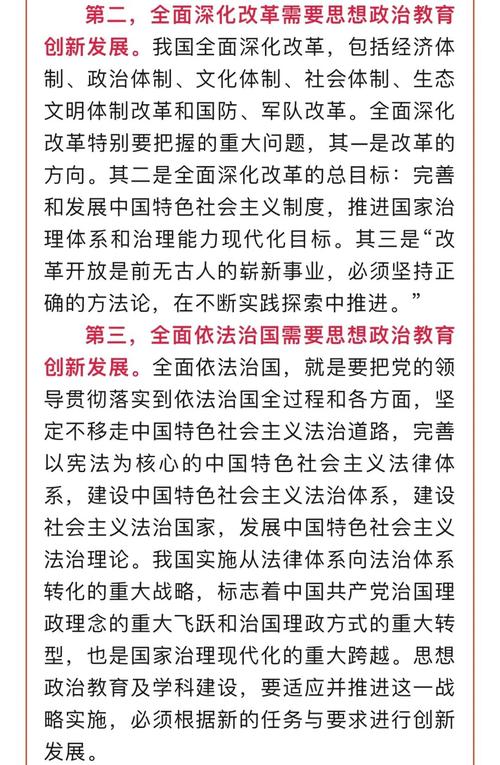 第二，全面深化改革需要思想政治教育创新发展。我国全面深化改革，包括经济体制、政治体制、文化体制、社会体制、生态文明体制改革和国防、军队改革。全面深化改革特别要把握的重大问题，其一是改革的方向。其二是全面深化改革的总目标：完善和发展中国特色社会主义制度，推进国家治理体系和治理能力现代化目标。其三是“改革开放是前无古人的崭新事业，必须坚持正确的方法论，在不断实践探索中推进。”

第三，全面依法治国需要思想政治教育创新发展。全面依法治国，就是要把党的领导贯彻落实到依法治国全过程和各方面，坚定不移走中国特色社会主义法治道路，完善以宪法为核心的中国特色社会主义法律体系，建设中国特色社会主义法治体系，建设社会主义法治国家，发展中国特色社会主义法治理论。我国实施从法律体系向法治体系转化的重大战略，标志着中国共产党治国理政理念的重大飞跃和治国理政方式的重大转型，也是国家治理现代化的重大跨越。思想政治教育及学科建设，要适应并推进这一战略实施，必须根据新的任务与要求进行创新发展。